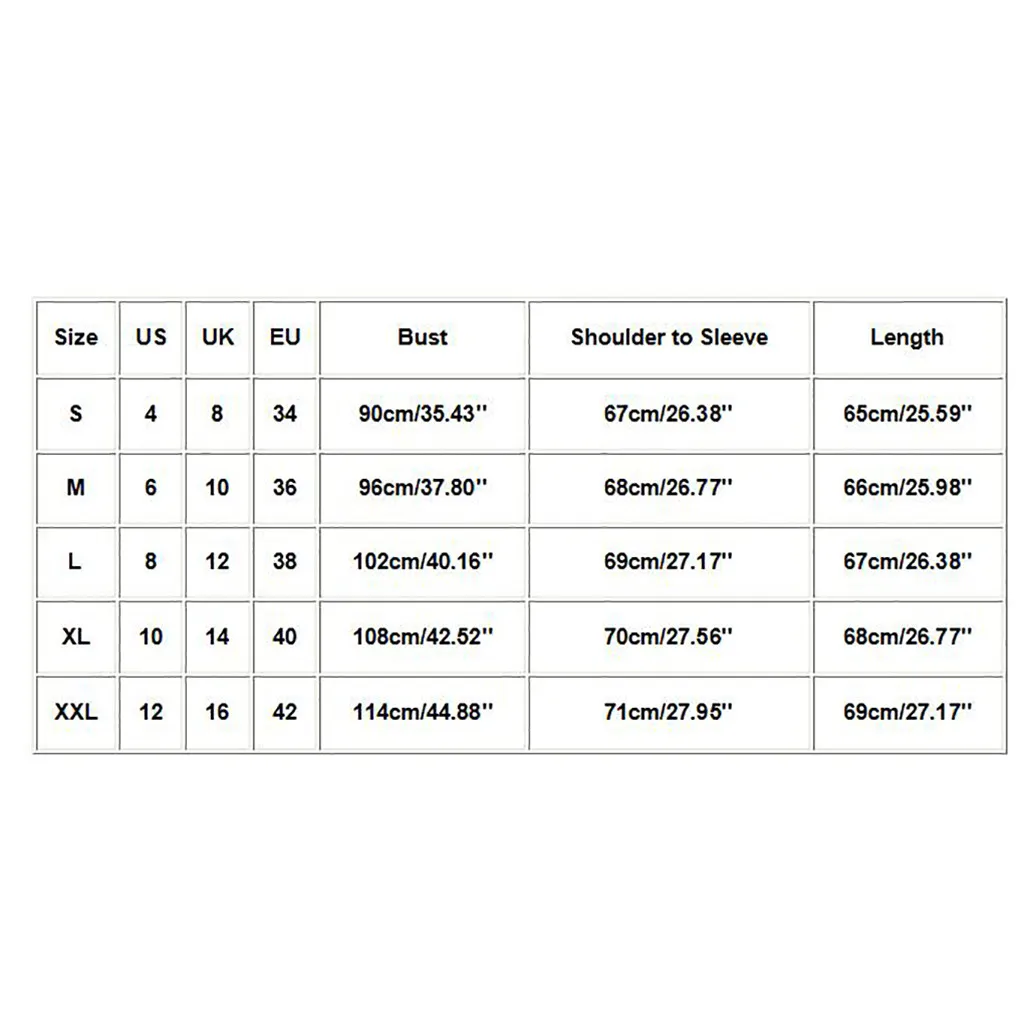 | Size | US | UK | EU | Bust | Shoulder to Sleeve | Length |
|---|---|---|---|---|---|---|
| S | 4 | 8 | 34 | 90cm/35.43'' | 67cm/26.38'' | 65cm/25.59'' |
| M | 6 | 10 | 36 | 96cm/37.80'' | 68cm/26.77'' | 66cm/25.98'' |
| L | 8 | 12 | 38 | 102cm/40.16'' | 69cm/27.17'' | 67cm/26.38'' |
| XL | 10 | 14 | 40 | 108cm/42.52'' | 70cm/27.56'' | 68cm/26.77'' |
| XXL | 12 | 16 | 42 | 114cm/44.88'' | 71cm/27.95'' | 69cm/27.17'' |